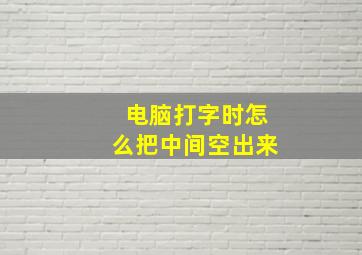 电脑打字时怎么把中间空出来